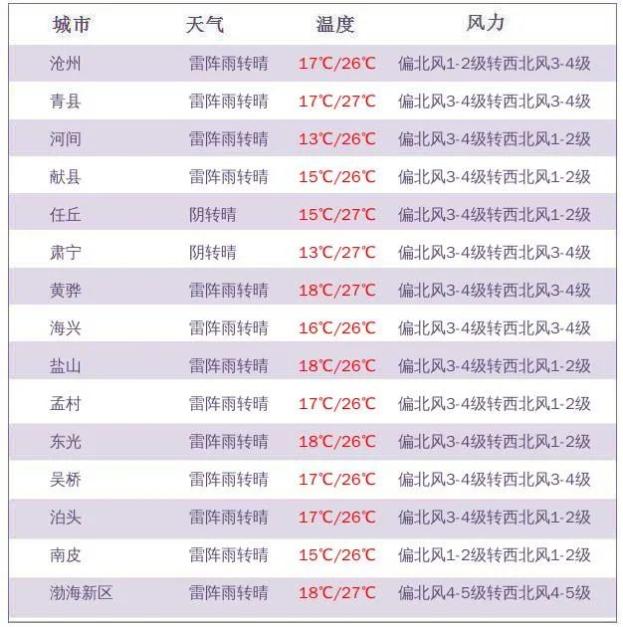 | 城市 | 天气 | 温度 | 风力 |
|---|---|---|---|
| 沧州 | 雷阵雨转晴 | 17℃/26℃ | 偏北风1-2级转西北风3-4级 |
| 青县 | 雷阵雨转晴 | 17℃/27℃ | 偏北风3-4级转西北风3-4级 |
| 河间 | 雷阵雨转晴 | 13℃/26℃ | 偏北风3-4级转西北风1-2级 |
| 献县 | 雷阵雨转晴 | 15℃/26℃ | 偏北风3-4级转西北风1-2级 |
| 任丘 | 阴转晴 | 15℃/27℃ | 偏北风3-4级转西北风1-2级 |
| 肃宁 | 阴转晴 | 13℃/27℃ | 偏北风3-4级转西北风3-4级 |
| 黄骅 | 雷阵雨转晴 | 18℃/27℃ | 偏北风3-4级转西北风3-4级 |
| 海兴 | 雷阵雨转晴 | 16℃/26℃ | 偏北风3-4级转西北风3-4级 |
| 盐山 | 雷阵雨转晴 | 18℃/26℃ | 偏北风3-4级转西北风1-2级 |
| 孟村 | 雷阵雨转晴 | 17℃/26℃ | 偏北风3-4级转西北风1-2级 |
| 东光 | 雷阵雨转晴 | 18℃/26℃ | 偏北风3-4级转西北风1-2级 |
| 吴桥 | 雷阵雨转晴 | 17℃/26℃ | 偏北风3-4级转西北风3-4级 |
| 泊头 | 雷阵雨转晴 | 17℃/26℃ | 偏北风3-4级转西北风1-2级 |
| 南皮 | 雷阵雨转晴 | 15℃/26℃ | 偏北风1-2级转西北风1-2级 |
| 渤海新区 | 雷阵雨转晴 | 18℃/27℃ | 偏北风4-5级转西北风4-5级 |